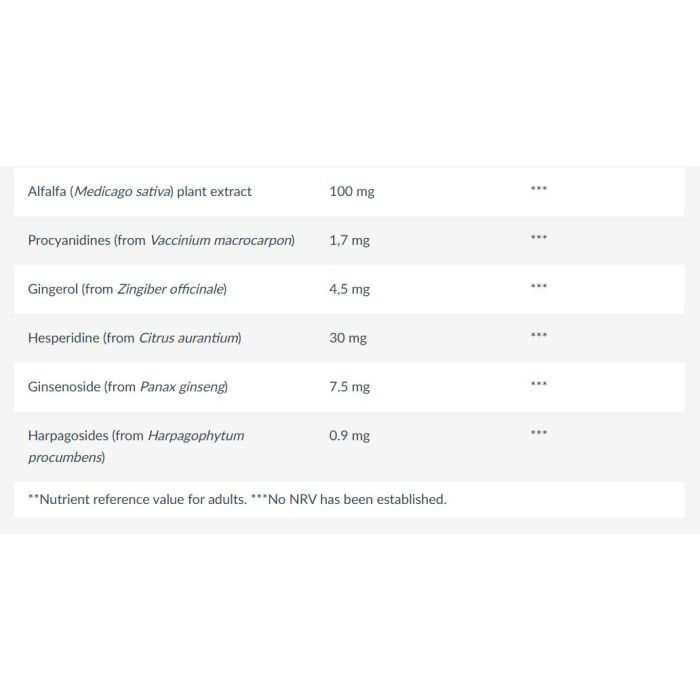 | | | |
|---|---|---|
| Alfalfa (Medicago sativa) plant extract | 100 mg | *** |
| Procyanidines (from Vaccinium macrocarpon) | 1,7 mg | *** |
| Gingerol (from Zingiber officinale) | 4,5 mg | *** |
| Hesperidine (from Citrus aurantium) | 30 mg | *** |
| Ginsenoside (from Panax ginseng) | 7.5 mg | *** |
| Harpagosides (from Harpagophytum procumbens) | 0.9 mg | *** |

**Nutrient reference value for adults. ***No NRV has been established.